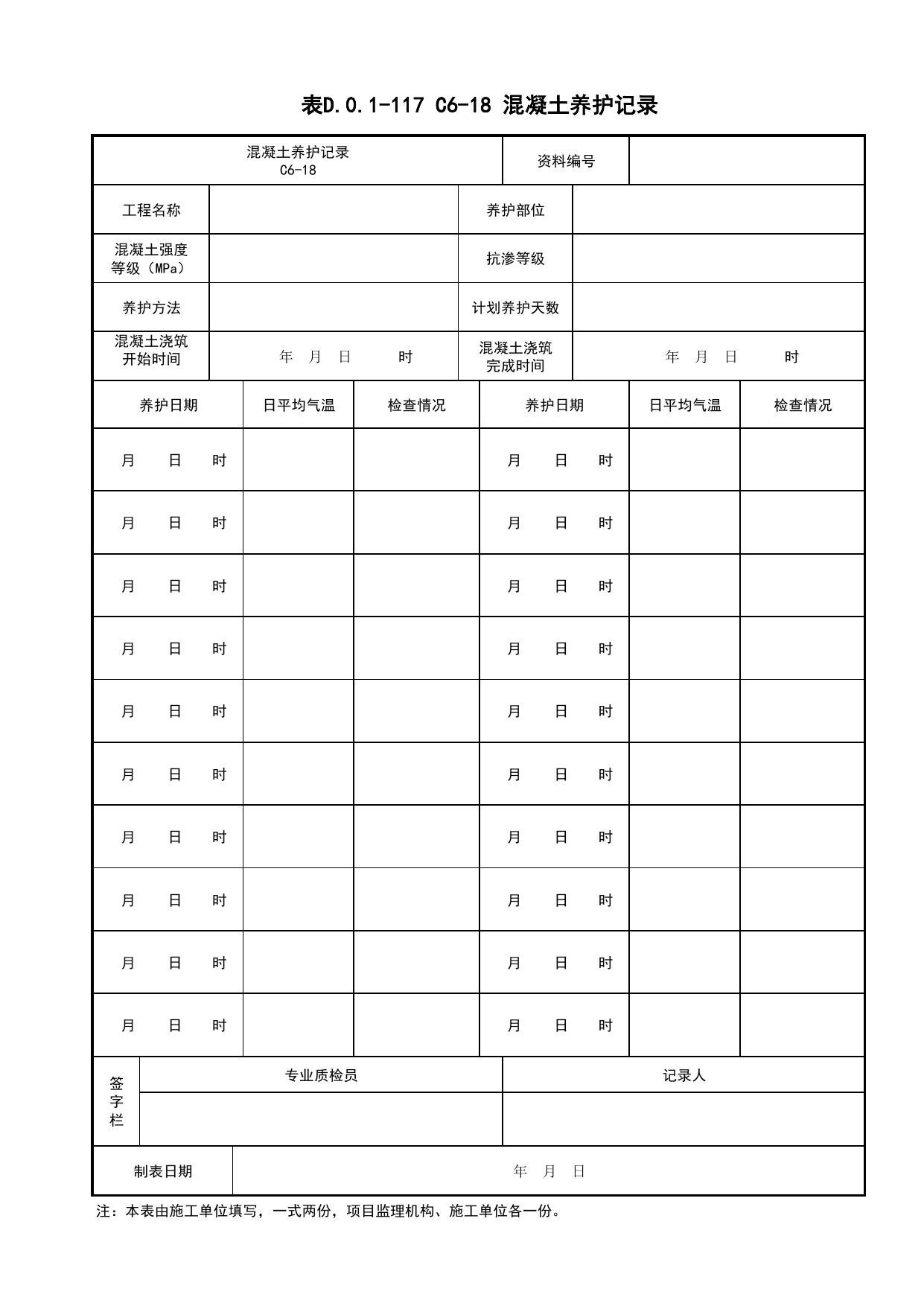 表D.0.1-117 C6-18 混凝土养护记录

混凝土养护记录
C6-18
资料编号

工程名称
养护部位
混凝土强度等级（MPa）
抗渗等级
养护方法
计划养护天数
混凝土浇筑开始时间
年 月 日 时
混凝土浇筑完成时间
年 月 日 时

| 养护日期 | 日平均气温 | 检查情况 | 养护日期 | 日平均气温 | 检查情况 |
|---|---|---|---|---|---|
| 月 日 时 | | | 月 日 时 | | |
| 月 日 时 | | | 月 日 时 | | |
| 月 日 时 | | | 月 日 时 | | |
| 月 日 时 | | | 月 日 时 | | |
| 月 日 时 | | | 月 日 时 | | |
| 月 日 时 | | | 月 日 时 | | |
| 月 日 时 | | | 月 日 时 | | |
| 月 日 时 | | | 月 日 时 | | |
| 月 日 时 | | | 月 日 时 | | |
| 月 日 时 | | | 月 日 时 | | |

签字栏
专业质检员
记录人

制表日期
年 月 日

注：本表由施工单位填写，一式两份，项目监理机构、施工单位各一份。